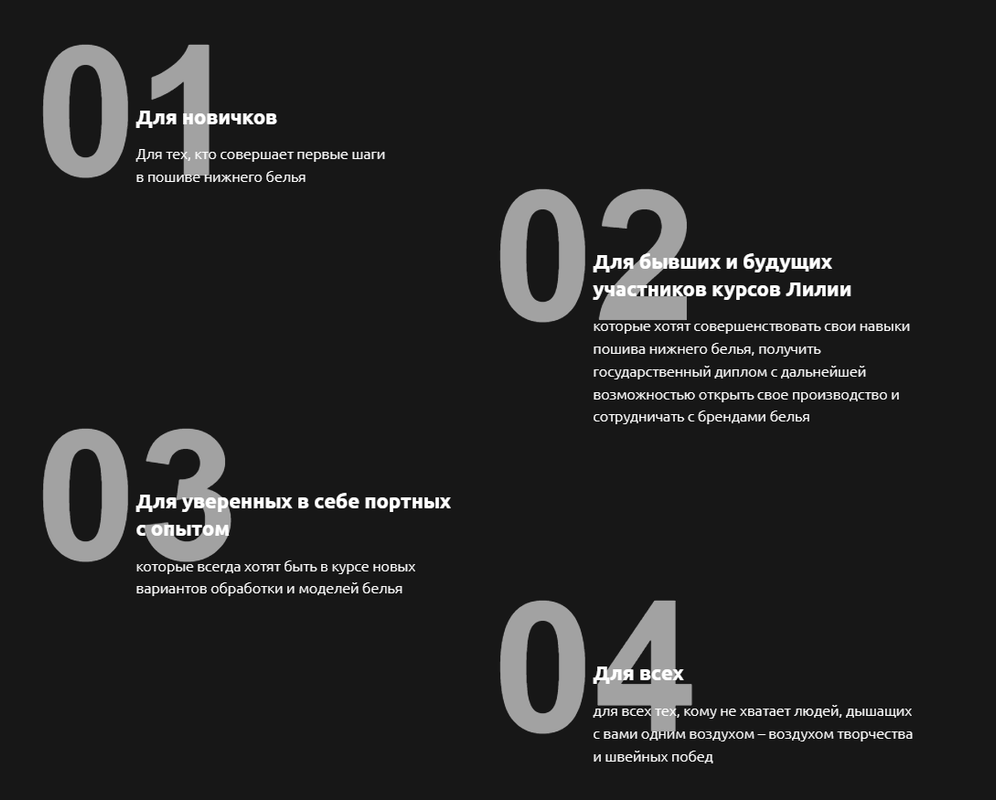 01

Для новичков

Для тех, кто совершает первые шаги в пошиве нижнего белья

02

Для бывших и будущих участников курсов Лилии

которые хотят совершенствовать свои навыки пошива нижнего белья, получить государственный диплом с дальнейшей возможностью открыть свое производство и сотрудничать с брендами белья

03

Для уверенных в себе портных с опытом

которые всегда хотят быть в курсе новых вариантов обработки и моделей белья

04

Для всех

для всех тех, кому не хватает людей, дышащих с вами одним воздухом – воздухом творчества и швейных побед